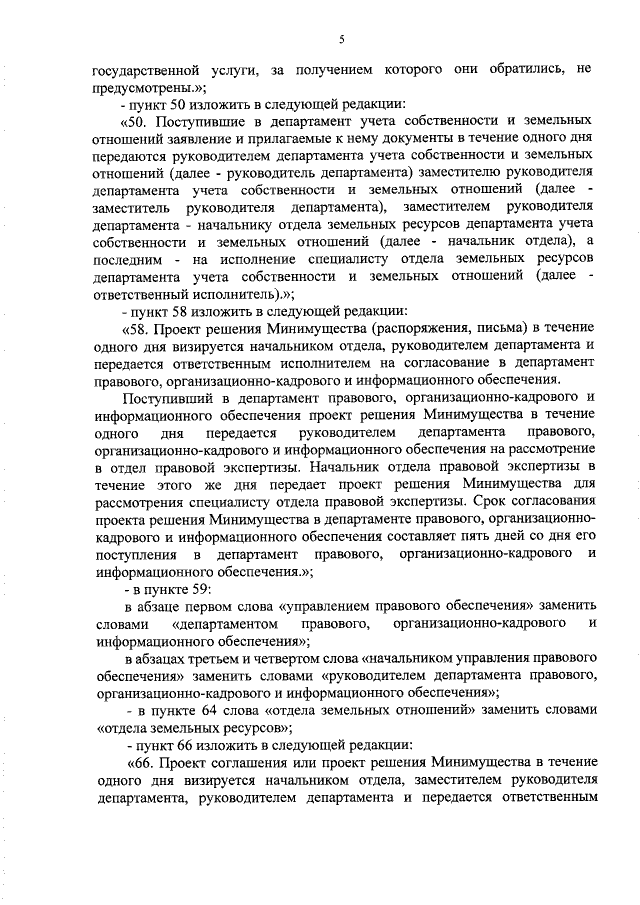 5

государственной услуги, за получением которого они обратились, не предусмотрены.»;

- пункт 50 изложить в следующей редакции:

«50. Поступившие в департамент учета собственности и земельных отношений заявление и прилагаемые к нему документы в течение одного дня передаются руководителем департамента учета собственности и земельных отношений (далее - руководитель департамента) заместителю руководителя департамента учета собственности и земельных отношений (далее - заместитель руководителя департамента), заместителем руководителя департамента - начальнику отдела земельных ресурсов департамента учета собственности и земельных отношений (далее - начальник отдела), а последним - на исполнение специалисту отдела земельных ресурсов департамента учета собственности и земельных отношений (далее - ответственный исполнитель).»;

- пункт 58 изложить в следующей редакции:

«58. Проект решения Минимущества (распоряжения, письма) в течение одного дня визируется начальником отдела, руководителем департамента и передается ответственным исполнителем на согласование в департамент правового, организационно-кадрового и информационного обеспечения.

Поступивший в департамент правового, организационно-кадрового и информационного обеспечения проект решения Минимущества в течение одного дня передается руководителем департамента правового, организационно-кадрового и информационного обеспечения на рассмотрение в отдел правовой экспертизы. Начальник отдела правовой экспертизы в течение этого же дня передает проект решения Минимущества для рассмотрения специалисту отдела правовой экспертизы. Срок согласования проекта решения Минимущества в департаменте правового, организационно-кадрового и информационного обеспечения составляет пять дней со дня его поступления в департамент правового, организационно-кадрового и информационного обеспечения.»;

- в пункте 59:

в абзаце первом слова «управлением правового обеспечения» заменить словами «департаментом правового, организационно-кадрового и информационного обеспечения»;

в абзацах третьем и четвертом слова «начальником управления правового обеспечения» заменить словами «руководителем департамента правового, организационно-кадрового и информационного обеспечения»;

- в пункте 64 слова «отдела земельных отношений» заменить словами «отдела земельных ресурсов»;

- пункт 66 изложить в следующей редакции:

«66. Проект соглашения или проект решения Минимущества в течение одного дня визируется начальником отдела, заместителем руководителя департамента, руководителем департамента и передается ответственным